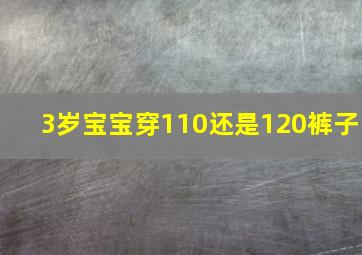 3岁宝宝穿110还是120裤子